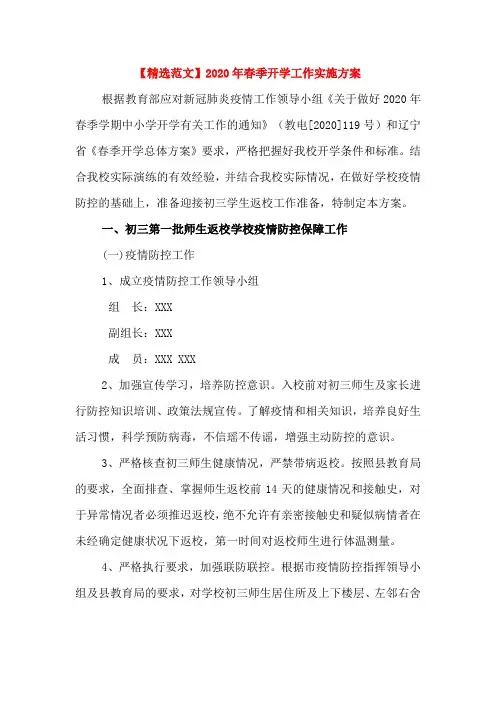 【精选范文】2020年春季开学工作实施方案

根据教育部应对新冠肺炎疫情工作领导小组《关于做好2020年春季学期中小学开学有关工作的通知》（教电[2020]119号）和辽宁省《春季开学总体方案》要求，严格把握好我校开学条件和标准。结合我校实际演练的有效经验，并结合我校实际情况，在做好学校疫情防控的基础上，准备迎接初三学生返校工作准备，特制定本方案。

一、初三第一批师生返校学校疫情防控保障工作

(一)疫情防控工作

1、成立疫情防控工作领导小组

组　长：XXX

副组长：XXX

成　员：XXX XXX

2、加强宣传学习，培养防控意识。入校前对初三师生及家长进行防控知识培训、政策法规宣传。了解疫情和相关知识，培养良好生活习惯，科学预防病毒，不信谣不传谣，增强主动防控的意识。

3、严格核查初三师生健康情况，严禁带病返校。按照县教育局的要求，全面排查、掌握师生返校前14天的健康情况和接触史，对于异常情况者必须推迟返校，绝不允许有亲密接触史和疑似病情者在未经确定健康状况下返校，第一时间对返校师生进行体温测量。

4、严格执行要求，加强联防联控。根据市疫情防控指挥领导小组及县教育局的要求，对学校初三师生居住所及上下楼层、左邻右舍